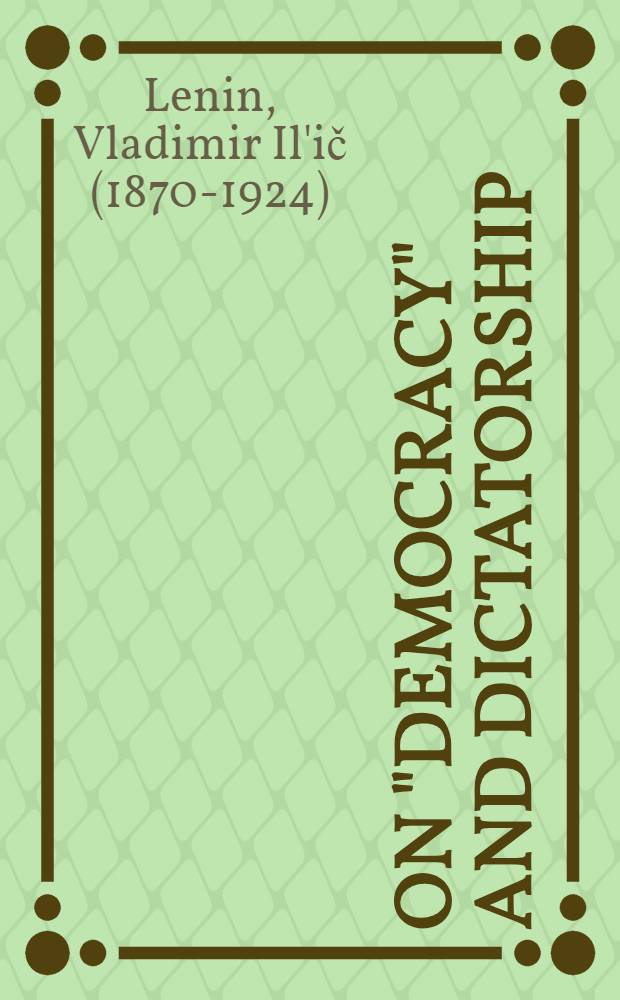 Lenin, Vladimir Il'ič (1870-1924)

ON "DEMOCRACY" AND DICTATORSHIP